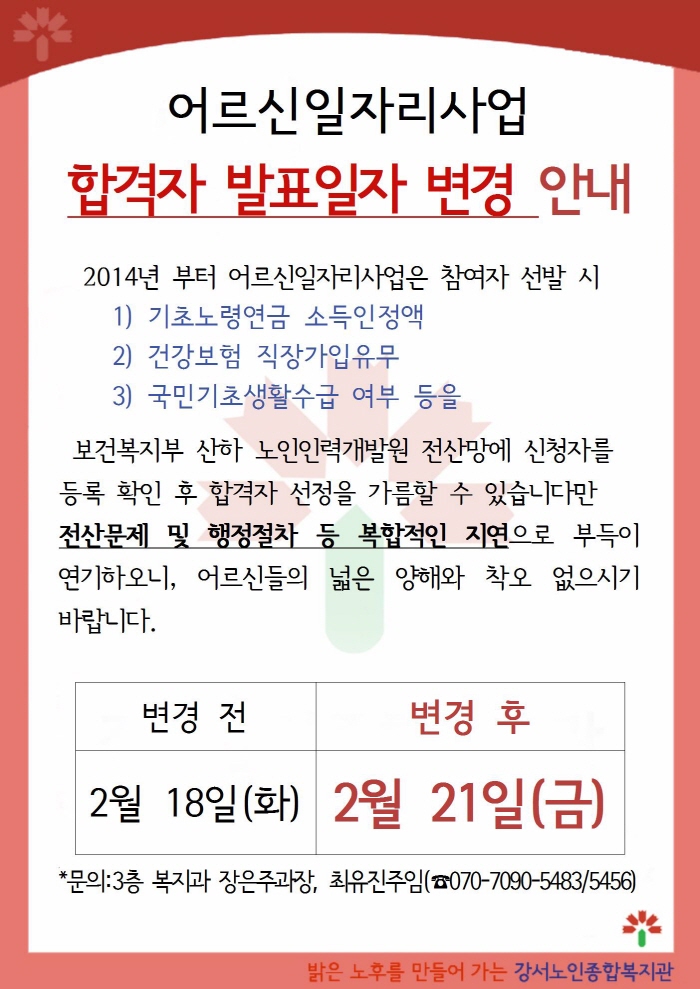 어르신일자리사업

합격자 발표일자 변경 안내

2014년 부터 어르신일자리사업은 참여자 선발 시

1) 기초노령연금 소득인정액

2) 건강보험 직장가입유무

3) 국민기초생활수급 여부 등을

보건복지부 산하 노인인력개발원 전산망에 신청자를 등록 확인 후 합격자 선정을 가름할 수 있습니다만 전산문제 및 행정절차 등 복합적인 지연으로 부득이 연기하오니, 어르신들의 넓은 양해와 착오 없으시기 바랍니다.

| 변경 전 | 변경 후 |
|---|---|
| 2월 18일(화) | 2월 21일(금) |

*문의:3층 복지과 장은주과장, 최유진주임(☎070-7090-5483/5456)

밝은 노후를 만들어 가는 강서노인종합복지관